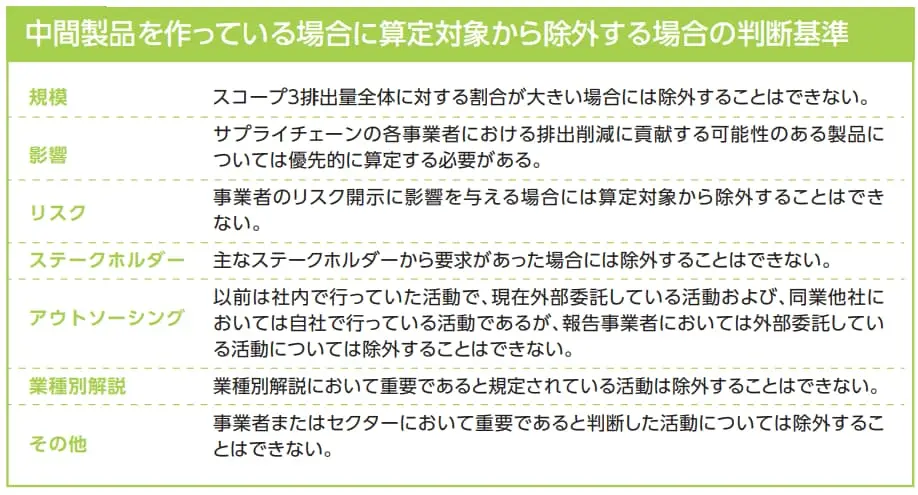 中間製品を作っている場合に算定対象から除外する場合の判断基準

規模
スコープ3排出量全体に対する割合が大きい場合には除外することはできない。

影響
サプライチェーンの各事業者における排出削減に貢献する可能性のある製品については優先的に算定する必要がある。

リスク
事業者のリスク開示に影響を与える場合には算定対象から除外することはできない。

ステークホルダー
主なステークホルダーから要求があった場合には除外することはできない。

アウトソーシング
以前は社内で行っていた活動で、現在外部委託している活動および、同業他社においては自社で行っている活動であるが、報告事業者においては外部委託している活動については除外することはできない。

業種別解説
業種別解説において重要であると規定されている活動は除外することはできない。

その他
事業者またはセクターにおいて重要であると判断した活動については除外することはできない。